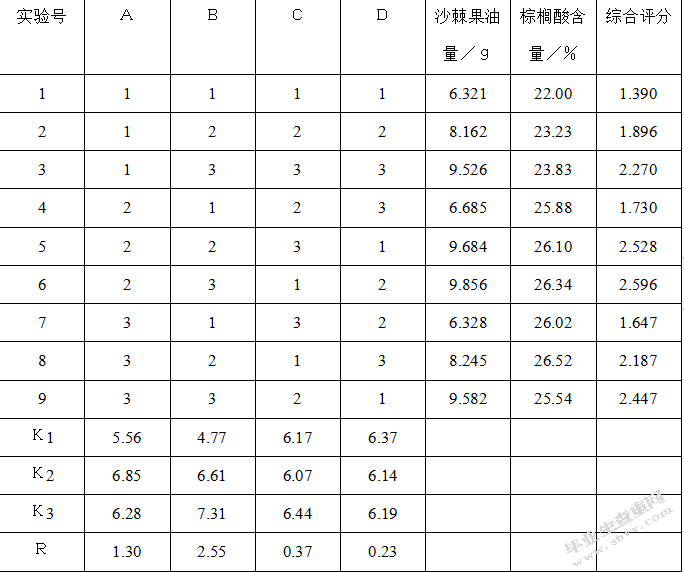 | 实验号 | A | B | C | D | 沙棘果油量／g | 棕榈酸含量／% | 综合评分 |
|---|---|---|---|---|---|---|---|
| 1 | 1 | 1 | 1 | 1 | 6.321 | 22.00 | 1.390 |
| 2 | 1 | 2 | 2 | 2 | 8.162 | 23.23 | 1.896 |
| 3 | 1 | 3 | 3 | 3 | 9.526 | 23.83 | 2.270 |
| 4 | 2 | 1 | 2 | 3 | 6.685 | 25.88 | 1.730 |
| 5 | 2 | 2 | 3 | 1 | 9.684 | 26.10 | 2.528 |
| 6 | 2 | 3 | 1 | 2 | 9.856 | 26.34 | 2.596 |
| 7 | 3 | 1 | 3 | 2 | 6.328 | 26.02 | 1.647 |
| 8 | 3 | 2 | 1 | 3 | 8.245 | 26.52 | 2.187 |
| 9 | 3 | 3 | 2 | 1 | 9.582 | 25.54 | 2.447 |
| $K_1$ | 5.56 | 4.77 | 6.17 | 6.37 | | | |
| $K_2$ | 6.85 | 6.61 | 6.07 | 6.14 | | | |
| $K_3$ | 6.28 | 7.31 | 6.44 | 6.19 | | | |
| R | 1.30 | 2.55 | 0.37 | 0.23 | | | |

毕业生查询网 www.sbvv.com